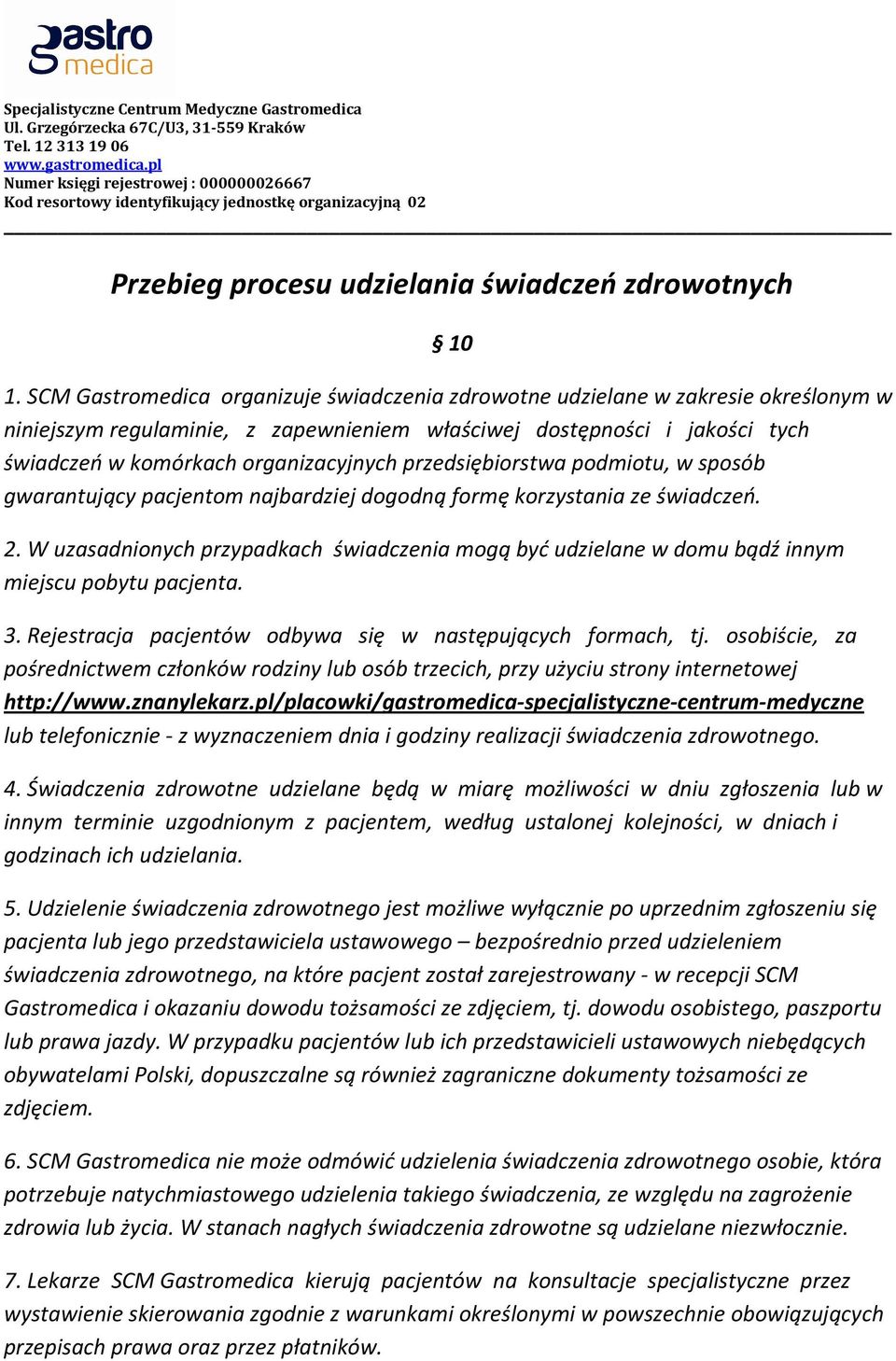 gastro medica

Specjalistyczne Centrum Medyczne Gastromedica
Ul. Grzegórzecka 67C/U3, 31-559 Kraków
Tel. 12 313 19 06
www.gastromedica.pl
Numer księgi rejestrowej : 000000026667
Kod resortowy identyfikujący jednostkę organizacyjną 02

Przebieg procesu udzielania świadczeń zdrowotnych

§ 10

1. SCM Gastromedica organizuje świadczenia zdrowotne udzielane w zakresie określonym w niniejszym regulaminie, z zapewnieniem właściwej dostępności i jakości tych świadczeń w komórkach organizacyjnych przedsiębiorstwa podmiotu, w sposób gwarantujący pacjentom najbardziej dogodną formę korzystania ze świadczeń.

2. W uzasadnionych przypadkach świadczenia mogą być udzielane w domu bądź innym miejscu pobytu pacjenta.

3. Rejestracja pacjentów odbywa się w następujących formach, tj. osobiście, za pośrednictwem członków rodziny lub osób trzecich, przy użyciu strony internetowej http://www.znanylekarz.pl/placowki/gastromedica-specjalistyczne-centrum-medyczne lub telefonicznie - z wyznaczeniem dnia i godziny realizacji świadczenia zdrowotnego.

4. Świadczenia zdrowotne udzielane będą w miarę możliwości w dniu zgłoszenia lub w innym terminie uzgodnionym z pacjentem, według ustalonej kolejności, w dniach i godzinach ich udzielania.

5. Udzielenie świadczenia zdrowotnego jest możliwe wyłącznie po uprzednim zgłoszeniu się pacjenta lub jego przedstawiciela ustawowego – bezpośrednio przed udzieleniem świadczenia zdrowotnego, na które pacjent został zarejestrowany - w recepcji SCM Gastromedica i okazaniu dowodu tożsamości ze zdjęciem, tj. dowodu osobistego, paszportu lub prawa jazdy. W przypadku pacjentów lub ich przedstawicieli ustawowych niebędących obywatelami Polski, dopuszczalne są również zagraniczne dokumenty tożsamości ze zdjęciem.

6. SCM Gastromedica nie może odmówić udzielenia świadczenia zdrowotnego osobie, która potrzebuje natychmiastowego udzielenia takiego świadczenia, ze względu na zagrożenie zdrowia lub życia. W stanach nagłych świadczenia zdrowotne są udzielane niezwłocznie.

7. Lekarze SCM Gastromedica kierują pacjentów na konsultacje specjalistyczne przez wystawienie skierowania zgodnie z warunkami określonymi w powszechnie obowiązujących przepisach prawa oraz przez płatników.